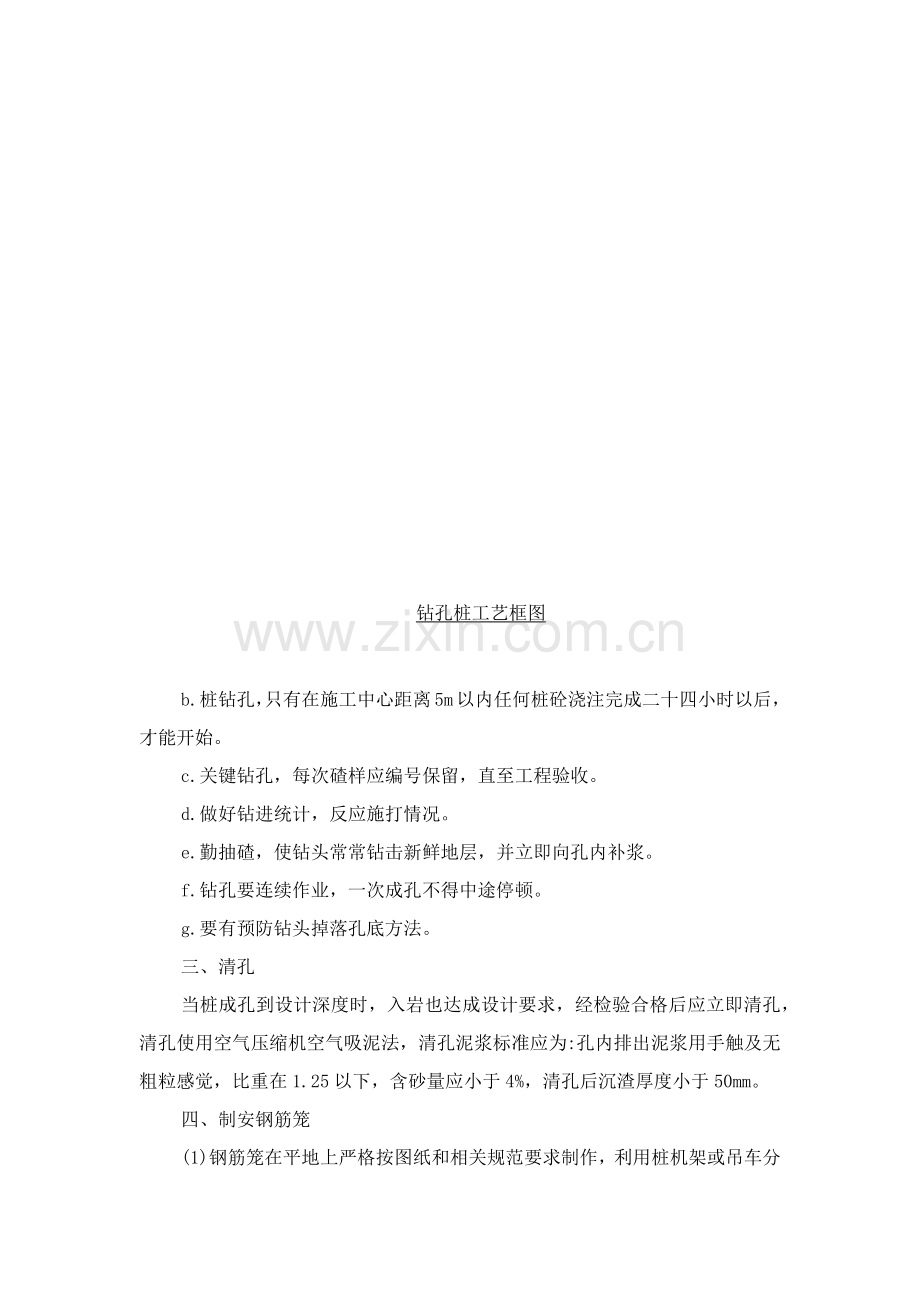 钻孔桩工艺框图

www.zixin.com.cn

b.桩钻孔，只有在施工中心距离5m以内任何桩砼浇注完成二十四小时以后，才能开始。

c.关键钻孔，每次碴样应编号保留，直至工程验收。

d.做好钻进统计，反应施打情况。

e.勤抽碴，使钻头常常钻击新鲜地层，并立即向孔内补浆。

f.钻孔要连续作业，一次成孔不得中途停顿。

g.要有预防钻头掉落孔底方法。

三、清孔

当桩成孔到设计深度时，入岩也达成设计要求，经检验合格后应立即清孔，清孔使用空气压缩机空气吸泥法，清孔泥浆标准应为:孔内排出泥浆用手触及无粗粒感觉，比重在1.25以下，含砂量应小于4%，清孔后沉渣厚度小于50mm。

四、制安钢筋笼

(1)钢筋笼在平地上严格按图纸和相关规范要求制作，利用桩机架或吊车分